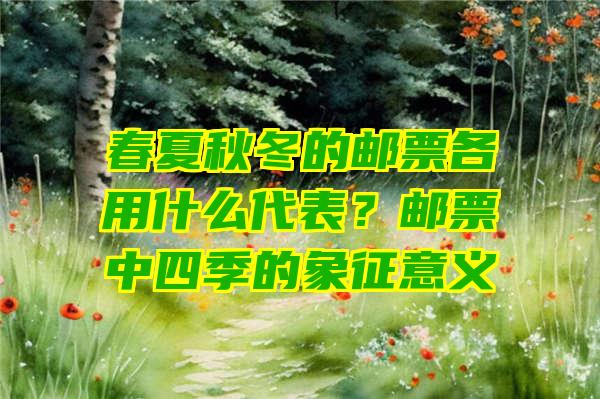 春夏秋冬的邮票各用什么代表？邮票中四季的象征意义